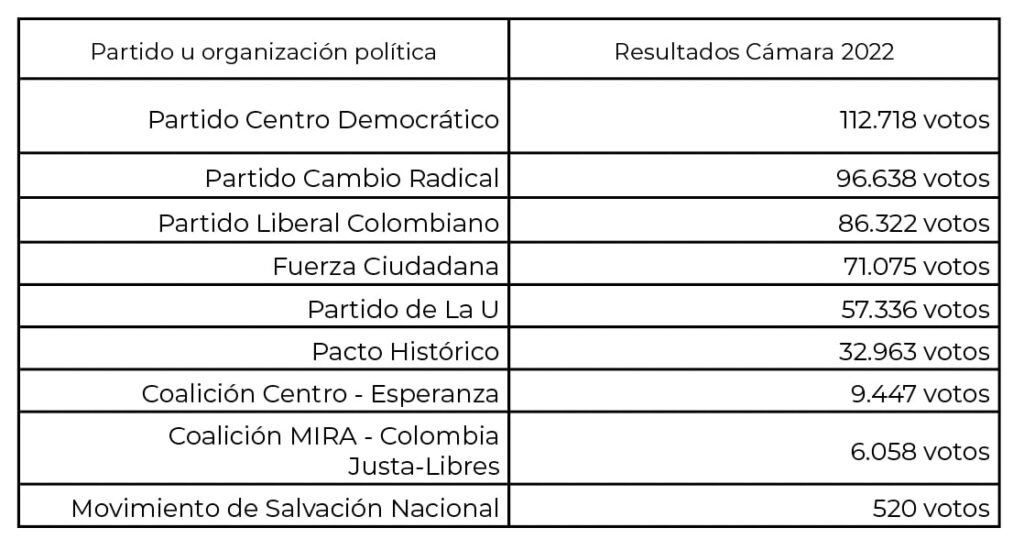 | Partido u organización política | Resultados Cámara 2022 |
|---|---|
| Partido Centro Democrático | 112.718 votos |
| Partido Cambio Radical | 96.638 votos |
| Partido Liberal Colombiano | 86.322 votos |
| Fuerza Ciudadana | 71.075 votos |
| Partido de La U | 57.336 votos |
| Pacto Histórico | 32.963 votos |
| Coalición Centro - Esperanza | 9.447 votos |
| Coalición MIRA - Colombia Justa-Libres | 6.058 votos |
| Movimiento de Salvación Nacional | 520 votos |